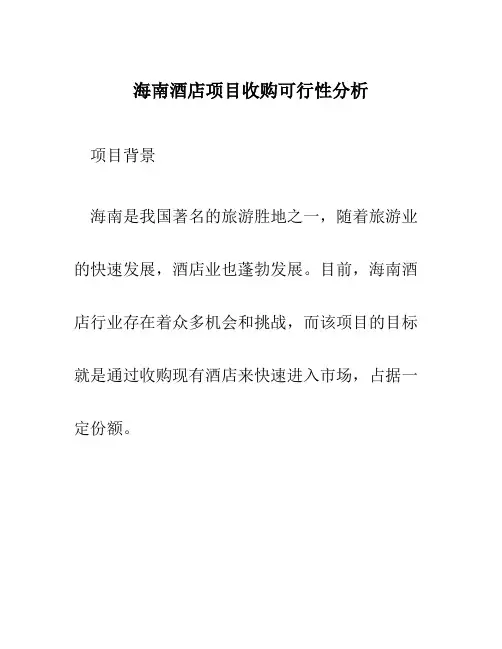 海南酒店项目收购可行性分析

项目背景

海南是我国著名的旅游胜地之一，随着旅游业的快速发展，酒店业也蓬勃发展。目前，海南酒店行业存在着众多机会和挑战，而该项目的目标就是通过收购现有酒店来快速进入市场，占据一定份额。